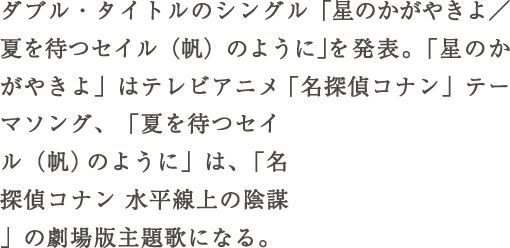 ダブル・タイトルのシングル「星のかがやきよ／夏を待つセイル（帆）のように」を発表。「星のかがやきよ」はテレビアニメ「名探偵コナン」テーマソング、「夏を待つセイル（帆）のように」は、「名探偵コナン 水平線上の陰謀」の劇場版主題歌になる。